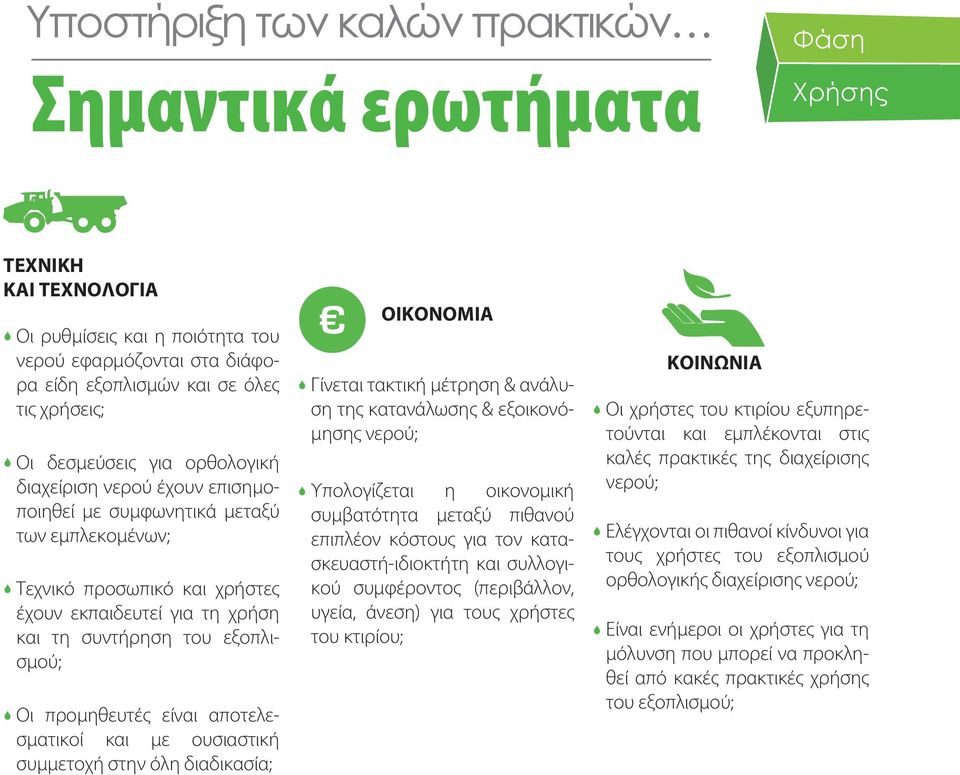 Υποστήριξη των καλών πρακτικών…

Σημαντικά ερωτήματα

Φάση Χρήσης

ΤΕΧΝΙΚΗ ΚΑΙ ΤΕΧΝΟΛΟΓΙΑ

Οι ρυθμίσεις και η ποιότητα του νερού εφαρμόζονται στα διάφορα είδη εξοπλισμών και σε όλες τις χρήσεις;

Οι δεσμεύσεις για ορθολογική διαχείριση νερού έχουν επισημοποιηθεί με συμφωνητικά μεταξύ των εμπλεκομένων;

Τεχνικό προσωπικό και χρήστες έχουν εκπαιδευτεί για τη χρήση και τη συντήρηση του εξοπλισμού;

Οι προμηθευτές είναι αποτελεσματικοί και με ουσιαστική συμμετοχή στην όλη διαδικασία;

€

ΟΙΚΟΝΟΜΙΑ

Γίνεται τακτική μέτρηση & ανάλυση της κατανάλωσης & εξοικονόμησης νερού;

Υπολογίζεται η οικονομική συμβατότητα μεταξύ πιθανού επιπλέον κόστους για τον κατασκευαστή-ιδιοκτήτη και συλλογικού συμφέροντος (περιβάλλον, υγεία, άνεση) για τους χρήστες του κτιρίου;

ΚΟΙΝΩΝΙΑ

Οι χρήστες του κτιρίου εξυπηρετούνται και εμπλέκονται στις καλές πρακτικές της διαχείρισης νερού;

Ελέγχονται οι πιθανοί κίνδυνοι για τους χρήστες του εξοπλισμού ορθολογικής διαχείρισης νερού;

Είναι ενήμεροι οι χρήστες για τη μόλυνση που μπορεί να προκληθεί από κακές πρακτικές χρήσης του εξοπλισμού;